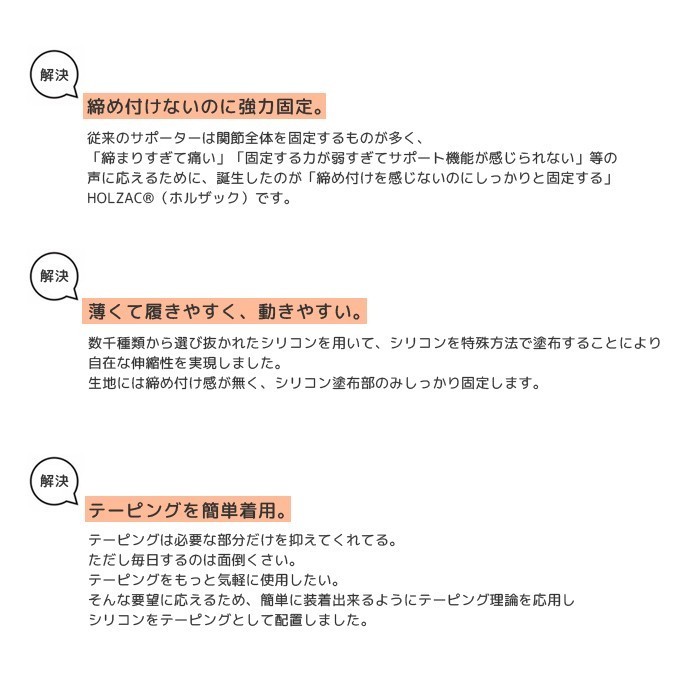 解決

締め付けないのに強力固定。

従来のサポーターは関節全体を固定するものが多く、
「締まりすぎて痛い」「固定する力が弱すぎてサポート機能が感じられない」等の
声に応えるために、誕生したのが「締め付けを感じないのにしっかりと固定する」
HOLZAC®（ホルザック）です。

解決

薄くて履きやすく、動きやすい。

数千種類から選び抜かれたシリコンを用いて、シリコンを特殊方法で塗布することにより
自在な伸縮性を実現しました。
生地には締め付け感が無く、シリコン塗布部のみしっかり固定します。

解決

テーピングを簡単着用。

テーピングは必要な部分だけを抑えてくれてる。
ただし毎日するのは面倒くさい。
テーピングをもっと気軽に使用したい。
そんな要望に応えるため、簡単に装着出来るようにテーピング理論を応用し
シリコンをテーピングとして配置しました。